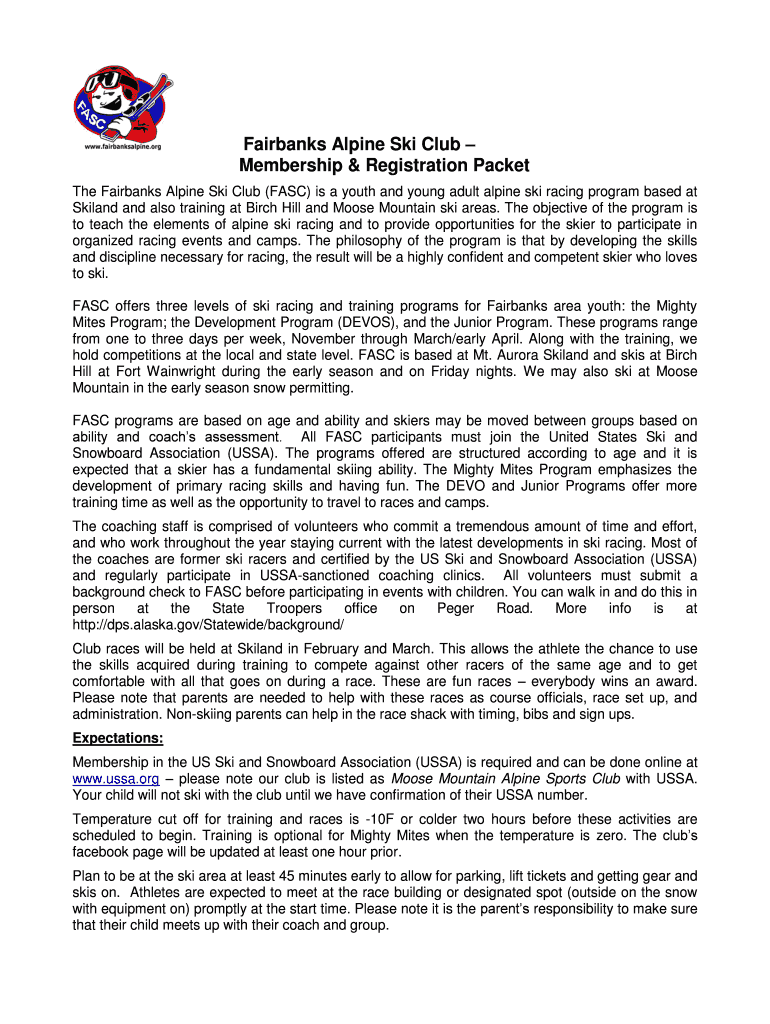 FASC
www.fairbanksalpine.org

Fairbanks Alpine Ski Club –
Membership & Registration Packet

The Fairbanks Alpine Ski Club (FASC) is a youth and young adult alpine ski racing program based at Skiland and also training at Birch Hill and Moose Mountain ski areas. The objective of the program is to teach the elements of alpine ski racing and to provide opportunities for the skier to participate in organized racing events and camps. The philosophy of the program is that by developing the skills and discipline necessary for racing, the result will be a highly confident and competent skier who loves to ski.

FASC offers three levels of ski racing and training programs for Fairbanks area youth: the Mighty Mites Program; the Development Program (DEVOS), and the Junior Program. These programs range from one to three days per week, November through March/early April. Along with the training, we hold competitions at the local and state level. FASC is based at Mt. Aurora Skiland and skis at Birch Hill at Fort Wainwright during the early season and on Friday nights. We may also ski at Moose Mountain in the early season snow permitting.

FASC programs are based on age and ability and skiers may be moved between groups based on ability and coach's assessment. All FASC participants must join the United States Ski and Snowboard Association (USSA). The programs offered are structured according to age and it is expected that a skier has a fundamental skiing ability. The Mighty Mites Program emphasizes the development of primary racing skills and having fun. The DEVO and Junior Programs offer more training time as well as the opportunity to travel to races and camps.

The coaching staff is comprised of volunteers who commit a tremendous amount of time and effort, and who work throughout the year staying current with the latest developments in ski racing. Most of the coaches are former ski racers and certified by the US Ski and Snowboard Association (USSA) and regularly participate in USSA-sanctioned coaching clinics. All volunteers must submit a background check to FASC before participating in events with children. You can walk in and do this in person at the State Troopers office on Peger Road. More info is at http://dps.alaska.gov/Statewide/background/

Club races will be held at Skiland in February and March. This allows the athlete the chance to use the skills acquired during training to compete against other racers of the same age and to get comfortable with all that goes on during a race. These are fun races – everybody wins an award. Please note that parents are needed to help with these races as course officials, race set up, and administration. Non-skiing parents can help in the race shack with timing, bibs and sign ups.

Expectations:

Membership in the US Ski and Snowboard Association (USSA) is required and can be done online at www.ussa.org – please note our club is listed as Moose Mountain Alpine Sports Club with USSA. Your child will not ski with the club until we have confirmation of their USSA number.

Temperature cut off for training and races is -10F or colder two hours before these activities are scheduled to begin. Training is optional for Mighty Mites when the temperature is zero. The club's facebook page will be updated at least one hour prior.

Plan to be at the ski area at least 45 minutes early to allow for parking, lift tickets and getting gear and skis on. Athletes are expected to meet at the race building or designated spot (outside on the snow with equipment on) promptly at the start time. Please note it is the parent's responsibility to make sure that their child meets up with their coach and group.